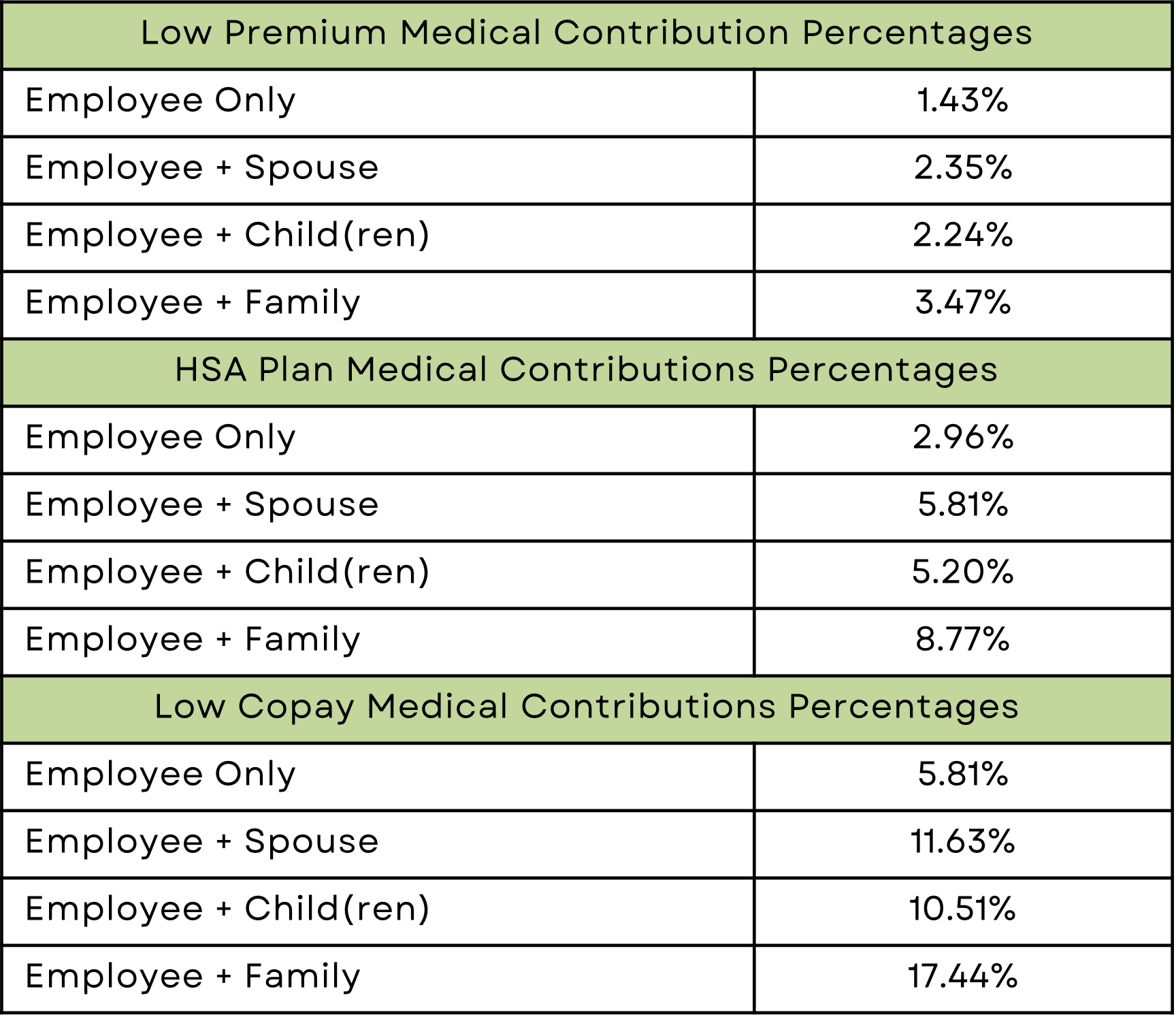 | Low Premium Medical Contribution Percentages | |
|---|---|
| Employee Only | 1.43% |
| Employee + Spouse | 2.35% |
| Employee + Child(ren) | 2.24% |
| Employee + Family | 3.47% |
| HSA Plan Medical Contributions Percentages | |
| Employee Only | 2.96% |
| Employee + Spouse | 5.81% |
| Employee + Child(ren) | 5.20% |
| Employee + Family | 8.77% |
| Low Copay Medical Contributions Percentages | |
| Employee Only | 5.81% |
| Employee + Spouse | 11.63% |
| Employee + Child(ren) | 10.51% |
| Employee + Family | 17.44% |